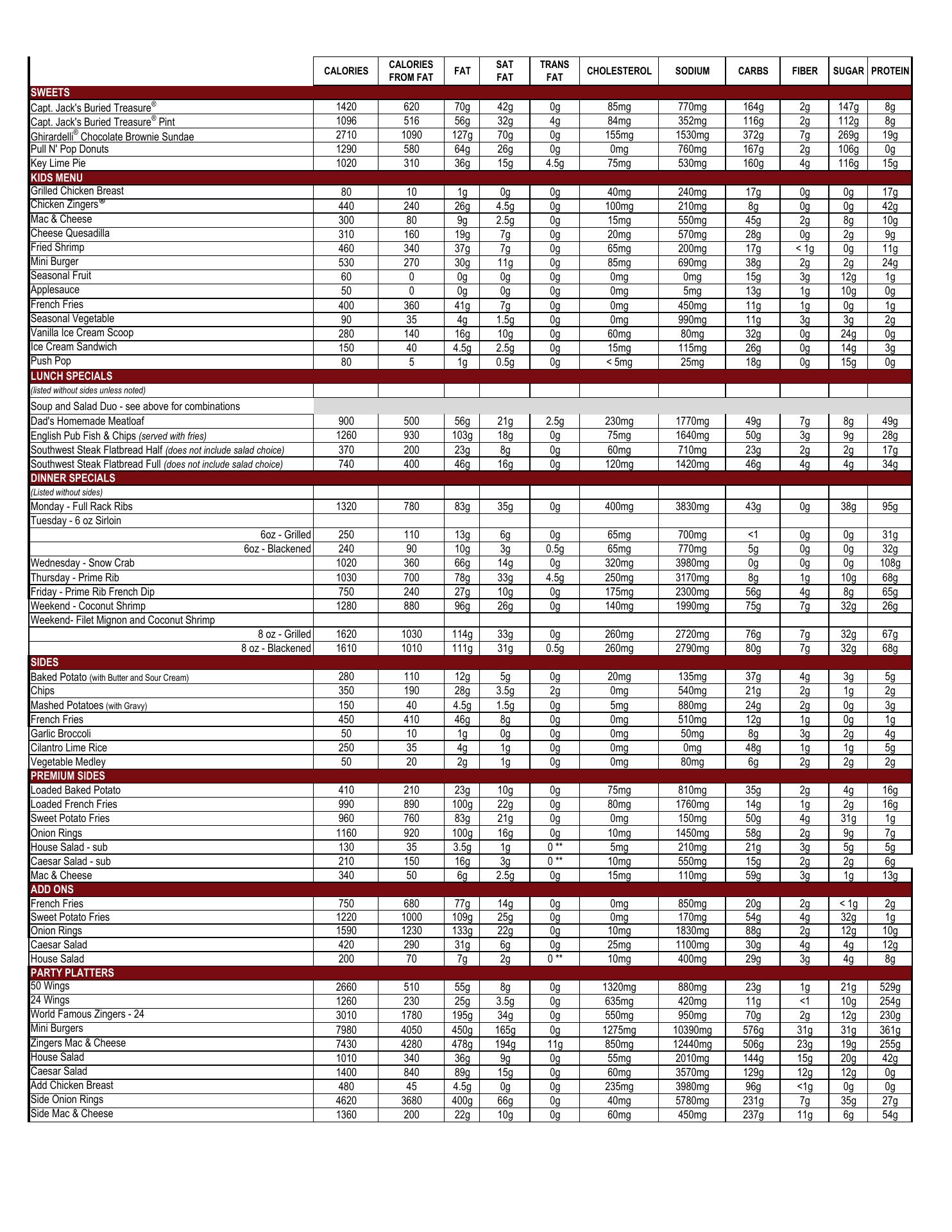 | | CALORIES | CALORIES FROM FAT | FAT | SAT FAT | TRANS FAT | CHOLESTEROL | SODIUM | CARBS | FIBER | SUGAR | PROTEIN |
|---|---|---|---|---|---|---|---|---|---|---|---|
| SWEETS | | | | | | | | | | | |
| Capt. Jack's Buried Treasure® | 1420 | 620 | 70g | 42g | 0g | 85mg | 770mg | 164g | 2g | 147g | 8g |
| Capt. Jack's Buried Treasure® Pint | 1096 | 516 | 56g | 32g | 4g | 84mg | 352mg | 116g | 2g | 112g | 8g |
| Ghirardelli® Chocolate Brownie Sundae | 2710 | 1090 | 127g | 70g | 0g | 155mg | 1530mg | 372g | 7g | 269g | 19g |
| Pull N' Pop Donuts | 1290 | 580 | 64g | 26g | 0g | 0mg | 760mg | 167g | 2g | 106g | 0g |
| Key Lime Pie | 1020 | 310 | 36g | 15g | 4.5g | 75mg | 530mg | 160g | 4g | 116g | 15g |
| KIDS MENU | | | | | | | | | | | |
| Grilled Chicken Breast | 80 | 10 | 1g | 0g | 0g | 40mg | 240mg | 17g | 0g | 0g | 17g |
| Chicken Zingers® | 440 | 240 | 26g | 4.5g | 0g | 100mg | 210mg | 8g | 0g | 0g | 42g |
| Mac & Cheese | 300 | 80 | 9g | 2.5g | 0g | 15mg | 550mg | 45g | 2g | 8g | 10g |
| Cheese Quesadilla | 310 | 160 | 19g | 7g | 0g | 20mg | 570mg | 28g | 0g | 2g | 9g |
| Fried Shrimp | 460 | 340 | 37g | 7g | 0g | 65mg | 200mg | 17g | < 1g | 0g | 11g |
| Mini Burger | 530 | 270 | 30g | 11g | 0g | 85mg | 690mg | 38g | 2g | 2g | 24g |
| Seasonal Fruit | 60 | 0 | 0g | 0g | 0g | 0mg | 0mg | 15g | 3g | 12g | 1g |
| Applesauce | 50 | 0 | 0g | 0g | 0g | 0mg | 5mg | 13g | 1g | 10g | 0g |
| French Fries | 400 | 360 | 41g | 7g | 0g | 0mg | 450mg | 11g | 1g | 0g | 1g |
| Seasonal Vegetable | 90 | 35 | 4g | 1.5g | 0g | 0mg | 990mg | 11g | 3g | 3g | 2g |
| Vanilla Ice Cream Scoop | 280 | 140 | 16g | 10g | 0g | 60mg | 80mg | 32g | 0g | 24g | 0g |
| Ice Cream Sandwich | 150 | 40 | 4.5g | 2.5g | 0g | 15mg | 115mg | 26g | 0g | 14g | 3g |
| Push Pop | 80 | 5 | 1g | 0.5g | 0g | < 5mg | 25mg | 18g | 0g | 15g | 0g |
| LUNCH SPECIALS | | | | | | | | | | | |
| (listed without sides unless noted) | | | | | | | | | | | |
| Soup and Salad Duo - see above for combinations | | | | | | | | | | | |
| Dad's Homemade Meatloaf | 900 | 500 | 56g | 21g | 2.5g | 230mg | 1770mg | 49g | 7g | 8g | 49g |
| English Pub Fish & Chips (served with fries) | 1260 | 930 | 103g | 18g | 0g | 75mg | 1640mg | 50g | 3g | 9g | 28g |
| Southwest Steak Flatbread Half (does not include salad choice) | 370 | 200 | 23g | 8g | 0g | 60mg | 710mg | 23g | 2g | 2g | 17g |
| Southwest Steak Flatbread Full (does not include salad choice) | 740 | 400 | 46g | 16g | 0g | 120mg | 1420mg | 46g | 4g | 4g | 34g |
| DINNER SPECIALS | | | | | | | | | | | |
| (Listed without sides) | | | | | | | | | | | |
| Monday - Full Rack Ribs | 1320 | 780 | 83g | 35g | 0g | 400mg | 3830mg | 43g | 0g | 38g | 95g |
| Tuesday - 6 oz Sirloin | | | | | | | | | | | |
| 6oz - Grilled | 250 | 110 | 13g | 6g | 0g | 65mg | 700mg | <1 | 0g | 0g | 31g |
| 6oz - Blackened | 240 | 90 | 10g | 3g | 0.5g | 65mg | 770mg | 5g | 0g | 0g | 32g |
| Wednesday - Snow Crab | 1020 | 360 | 66g | 14g | 0g | 320mg | 3980mg | 0g | 0g | 0g | 108g |
| Thursday - Prime Rib | 1030 | 700 | 78g | 33g | 4.5g | 250mg | 3170mg | 8g | 1g | 10g | 68g |
| Friday - Prime Rib French Dip | 750 | 240 | 27g | 10g | 0g | 175mg | 2300mg | 56g | 4g | 8g | 65g |
| Weekend - Coconut Shrimp | 1280 | 880 | 96g | 26g | 0g | 140mg | 1990mg | 75g | 7g | 32g | 26g |
| Weekend- Filet Mignon and Coconut Shrimp | | | | | | | | | | | |
| 8 oz - Grilled | 1620 | 1030 | 114g | 33g | 0g | 260mg | 2720mg | 76g | 7g | 32g | 67g |
| 8 oz - Blackened | 1610 | 1010 | 111g | 31g | 0.5g | 260mg | 2790mg | 80g | 7g | 32g | 68g |
| SIDES | | | | | | | | | | | |
| Baked Potato (with Butter and Sour Cream) | 280 | 110 | 12g | 5g | 0g | 20mg | 135mg | 37g | 4g | 3g | 5g |
| Chips | 350 | 190 | 28g | 3.5g | 2g | 0mg | 540mg | 21g | 2g | 1g | 2g |
| Mashed Potatoes (with Gravy) | 150 | 40 | 4.5g | 1.5g | 0g | 5mg | 880mg | 24g | 2g | 0g | 3g |
| French Fries | 450 | 410 | 46g | 8g | 0g | 0mg | 510mg | 12g | 1g | 0g | 1g |
| Garlic Broccoli | 50 | 10 | 1g | 0g | 0g | 0mg | 50mg | 8g | 3g | 2g | 4g |
| Cilantro Lime Rice | 250 | 35 | 4g | 1g | 0g | 0mg | 0mg | 48g | 1g | 1g | 5g |
| Vegetable Medley | 50 | 20 | 2g | 1g | 0g | 0mg | 80mg | 6g | 2g | 2g | 2g |
| PREMIUM SIDES | | | | | | | | | | | |
| Loaded Baked Potato | 410 | 210 | 23g | 10g | 0g | 75mg | 810mg | 35g | 2g | 4g | 16g |
| Loaded French Fries | 990 | 890 | 100g | 22g | 0g | 80mg | 1760mg | 14g | 1g | 2g | 16g |
| Sweet Potato Fries | 960 | 760 | 83g | 21g | 0g | 0mg | 150mg | 50g | 4g | 31g | 1g |
| Onion Rings | 1160 | 920 | 100g | 16g | 0g | 10mg | 1450mg | 58g | 2g | 9g | 7g |
| House Salad - sub | 130 | 35 | 3.5g | 1g | 0 ** | 5mg | 210mg | 21g | 3g | 5g | 5g |
| Caesar Salad - sub | 210 | 150 | 16g | 3g | 0 ** | 10mg | 550mg | 15g | 2g | 2g | 6g |
| Mac & Cheese | 340 | 50 | 6g | 2.5g | 0g | 15mg | 110mg | 59g | 3g | 1g | 13g |
| ADD ONS | | | | | | | | | | | |
| French Fries | 750 | 680 | 77g | 14g | 0g | 0mg | 850mg | 20g | 2g | < 1g | 2g |
| Sweet Potato Fries | 1220 | 1000 | 109g | 25g | 0g | 0mg | 170mg | 54g | 4g | 32g | 1g |
| Onion Rings | 1590 | 1230 | 133g | 22g | 0g | 10mg | 1830mg | 88g | 2g | 12g | 10g |
| Caesar Salad | 420 | 290 | 31g | 6g | 0g | 25mg | 1100mg | 30g | 4g | 4g | 12g |
| House Salad | 200 | 70 | 7g | 2g | 0 ** | 10mg | 400mg | 29g | 3g | 4g | 8g |
| PARTY PLATTERS | | | | | | | | | | | |
| 50 Wings | 2660 | 510 | 55g | 8g | 0g | 1320mg | 880mg | 23g | 1g | 21g | 529g |
| 24 Wings | 1260 | 230 | 25g | 3.5g | 0g | 635mg | 420mg | 11g | <1 | 10g | 254g |
| World Famous Zingers - 24 | 3010 | 1780 | 195g | 34g | 0g | 550mg | 950mg | 70g | 2g | 12g | 230g |
| Mini Burgers | 7980 | 4050 | 450g | 165g | 0g | 1275mg | 10390mg | 576g | 31g | 31g | 361g |
| Zingers Mac & Cheese | 7430 | 4280 | 478g | 194g | 11g | 850mg | 12440mg | 506g | 23g | 19g | 255g |
| House Salad | 1010 | 340 | 36g | 9g | 0g | 55mg | 2010mg | 144g | 15g | 20g | 42g |
| Caesar Salad | 1400 | 840 | 89g | 15g | 0g | 60mg | 3570mg | 129g | 12g | 12g | 0g |
| Add Chicken Breast | 480 | 45 | 4.5g | 0g | 0g | 235mg | 3980mg | 96g | <1g | 0g | 0g |
| Side Onion Rings | 4620 | 3680 | 400g | 66g | 0g | 40mg | 5780mg | 231g | 7g | 35g | 27g |
| Side Mac & Cheese | 1360 | 200 | 22g | 10g | 0g | 60mg | 450mg | 237g | 11g | 6g | 54g |